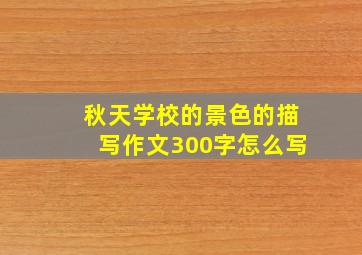 秋天学校的景色的描写作文300字怎么写